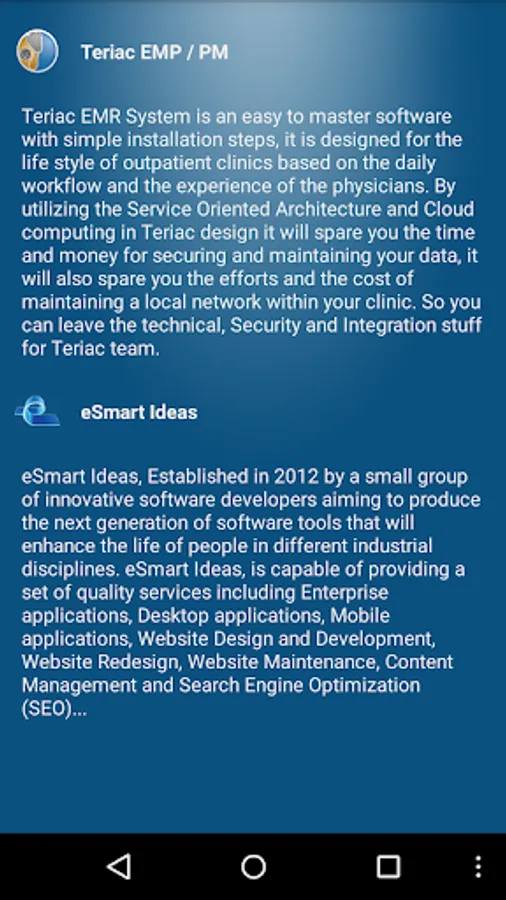 Teriac EMP / PM

Teriac EMR System is an easy to master software with simple installation steps, it is designed for the life style of outpatient clinics based on the daily workflow and the experience of the physicians. By utilizing the Service Oriented Architecture and Cloud computing in Teriac design it will spare you the time and money for securing and maintaining your data, it will also spare you the efforts and the cost of maintaining a local network within your clinic. So you can leave the technical, Security and Integration stuff for Teriac team.

eSmart Ideas

eSmart Ideas, Established in 2012 by a small group of innovative software developers aiming to produce the next generation of software tools that will enhance the life of people in different industrial disciplines. eSmart Ideas, is capable of providing a set of quality services including Enterprise applications, Desktop applications, Mobile applications, Website Design and Development, Website Redesign, Website Maintenance, Content Management and Search Engine Optimization (SEO)...